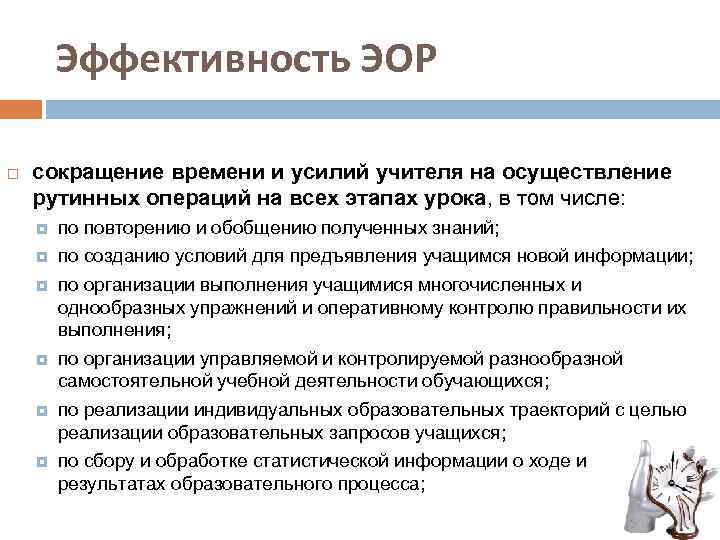 Эффективность ЭОР

сокращение времени и усилий учителя на осуществление рутинных операций на всех этапах урока, в том числе:

по повторению и обобщению полученных знаний;

по созданию условий для предъявления учащимся новой информации;

по организации выполнения учащимися многочисленных и однообразных упражнений и оперативному контролю правильности их выполнения;

по организации управляемой и контролируемой разнообразной самостоятельной учебной деятельности обучающихся;

по реализации индивидуальных образовательных траекторий с целью реализации образовательных запросов учащихся;

по сбору и обработке статистической информации о ходе и результатах образовательного процесса;